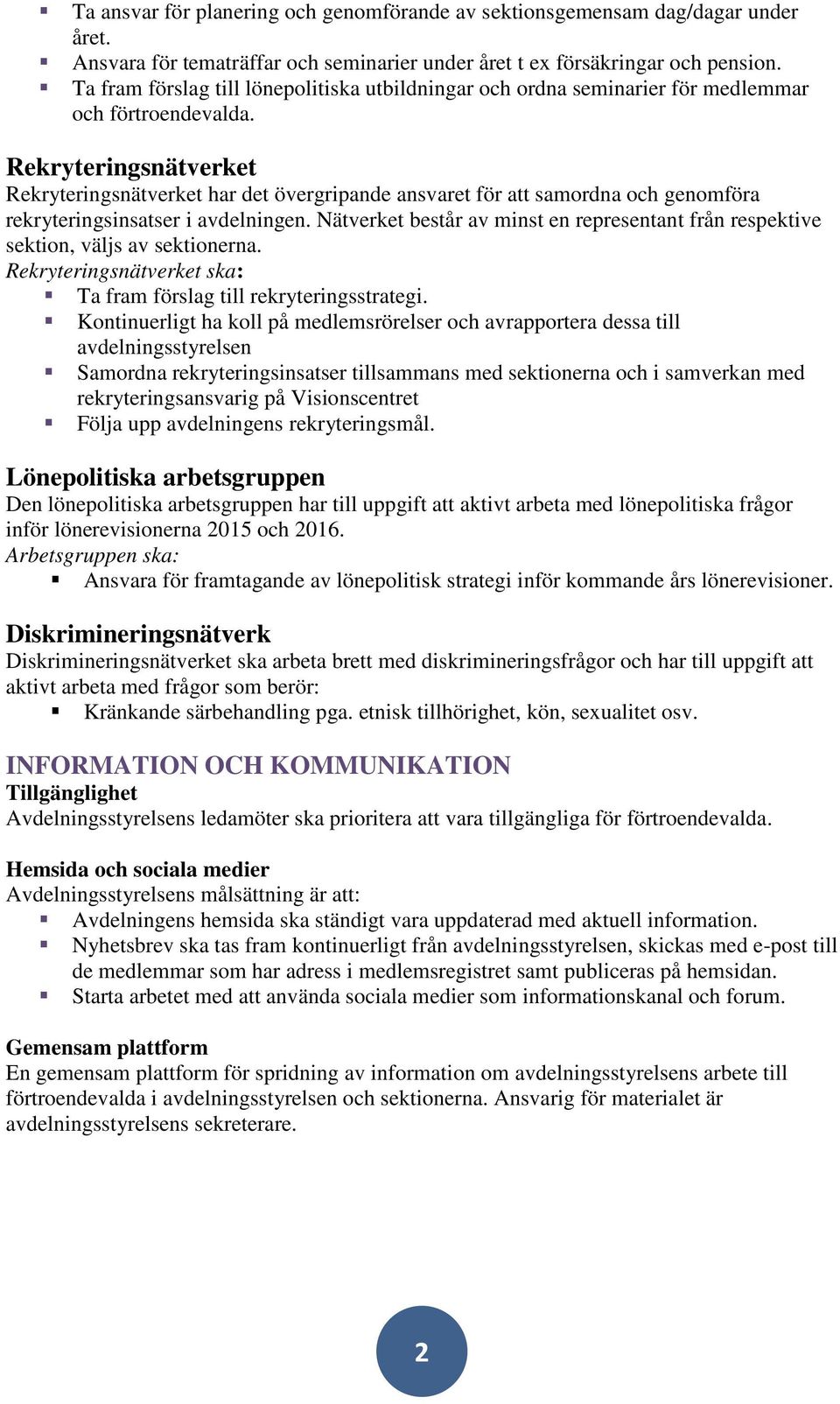 ▪ Ta ansvar för planering och genomförande av sektionsgemensam dag/dagar under året.
▪ Ansvara för tematräffar och seminarier under året t ex försäkringar och pension.
▪ Ta fram förslag till lönepolitiska utbildningar och ordna seminarier för medlemmar och förtroendevalda.

Rekryteringsnätverket
Rekryteringsnätverket har det övergripande ansvaret för att samordna och genomföra rekryteringsinsatser i avdelningen. Nätverket består av minst en representant från respektive sektion, väljs av sektionerna.
Rekryteringsnätverket ska:
▪ Ta fram förslag till rekryteringsstrategi.
▪ Kontinuerligt ha koll på medlemsrörelser och avrapportera dessa till avdelningsstyrelsen
▪ Samordna rekryteringsinsatser tillsammans med sektionerna och i samverkan med rekryteringsansvarig på Visionscentret
▪ Följa upp avdelningens rekryteringsmål.

Lönepolitiska arbetsgruppen
Den lönepolitiska arbetsgruppen har till uppgift att aktivt arbeta med lönepolitiska frågor inför lönerevisionerna 2015 och 2016.
Arbetsgruppen ska:
▪ Ansvara för framtagande av lönepolitisk strategi inför kommande års lönerevisioner.

Diskrimineringsnätverk
Diskrimineringsnätverket ska arbeta brett med diskrimineringsfrågor och har till uppgift att aktivt arbeta med frågor som berör:
▪ Kränkande särbehandling pga. etnisk tillhörighet, kön, sexualitet osv.

INFORMATION OCH KOMMUNIKATION
Tillgänglighet
Avdelningsstyrelsens ledamöter ska prioritera att vara tillgängliga för förtroendevalda.

Hemsida och sociala medier
Avdelningsstyrelsens målsättning är att:
▪ Avdelningens hemsida ska ständigt vara uppdaterad med aktuell information.
▪ Nyhetsbrev ska tas fram kontinuerligt från avdelningsstyrelsen, skickas med e-post till de medlemmar som har adress i medlemsregistret samt publiceras på hemsidan.
▪ Starta arbetet med att använda sociala medier som informationskanal och forum.

Gemensam plattform
En gemensam plattform för spridning av information om avdelningsstyrelsens arbete till förtroendevalda i avdelningsstyrelsen och sektionerna. Ansvarig för materialet är avdelningsstyrelsens sekreterare.

2